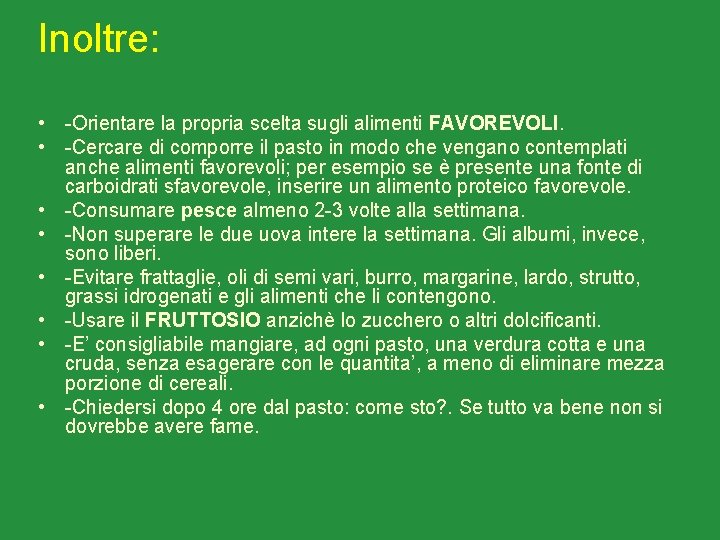 Inoltre:

• -Orientare la propria scelta sugli alimenti FAVOREVOLI.
• -Cercare di comporre il pasto in modo che vengano contemplati anche alimenti favorevoli; per esempio se è presente una fonte di carboidrati sfavorevole, inserire un alimento proteico favorevole.
• -Consumare pesce almeno 2-3 volte alla settimana.
• -Non superare le due uova intere la settimana. Gli albumi, invece, sono liberi.
• -Evitare frattaglie, oli di semi vari, burro, margarine, lardo, strutto, grassi idrogenati e gli alimenti che li contengono.
• -Usare il FRUTTOSIO anzichè lo zucchero o altri dolcificanti.
• -E' consigliabile mangiare, ad ogni pasto, una verdura cotta e una cruda, senza esagerare con le quantita', a meno di eliminare mezza porzione di cereali.
• -Chiedersi dopo 4 ore dal pasto: come sto?. Se tutto va bene non si dovrebbe avere fame.